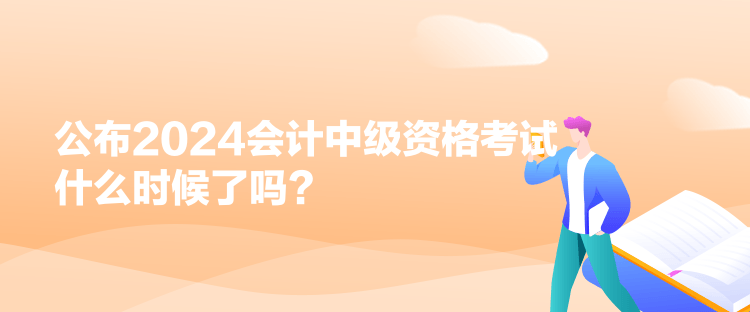 公布2024会计中级资格考试什么时候了吗？